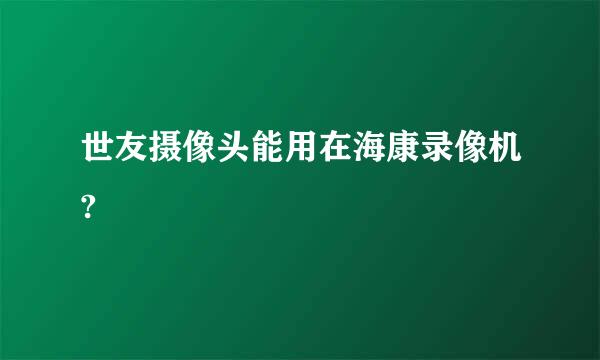 世友摄像头能用在海康录像机?